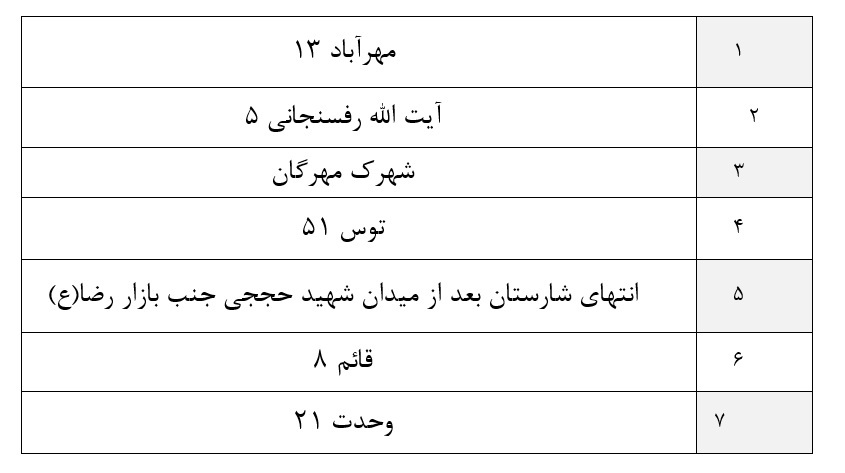 | ۱ | مهرآباد ۱۳ |
|---|---|
| ۲ | آیت الله رفسنجانی ۵ |
| ۳ | شهرک مهرگان |
| ۴ | توس ۵۱ |
| ۵ | انتهای شارستان بعد از میدان شهید حججی جنب بازار رضا(ع) |
| ۶ | قائم ۸ |
| ۷ | وحدت ۲۱ |